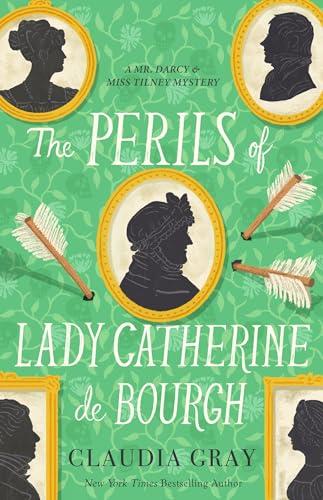 A MR. DARCY & MISS TILNEY MYSTERY

The PERILS of LADY CATHERINE de BOURGH

CLAUDIA GRAY

New York Times Bestselling Author